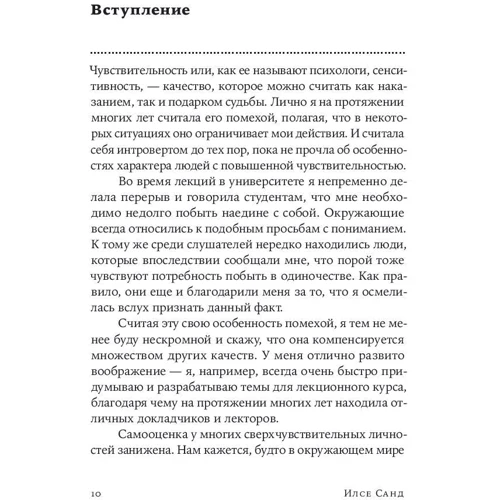 Вступление

Чувствительность или, как ее называют психологи, сенситивность, — качество, которое можно считать как наказанием, так и подарком судьбы. Лично я на протяжении многих лет считала его помехой, полагая, что в некоторых ситуациях оно ограничивает мои действия. И считала себя интровертом до тех пор, пока не прочла об особенностях характера людей с повышенной чувствительностью.

Во время лекций в университете я непременно делала перерыв и говорила студентам, что мне необходимо недолго побыть наедине с собой. Окружающие всегда относились к подобным просьбам с пониманием. К тому же среди слушателей нередко находились люди, которые впоследствии сообщали мне, что порой тоже чувствуют потребность побыть в одиночестве. Как правило, они еще и благодарили меня за то, что я осмелилась вслух признать данный факт.

Считая эту свою особенность помехой, я тем не менее буду нескромной и скажу, что она компенсируется множеством других качеств. У меня отлично развито воображение — я, например, всегда очень быстро придумываю и разрабатываю темы для лекционного курса, благодаря чему на протяжении многих лет находила отличных докладчиков и лекторов.

Самооценка у многих сверхчувствительных личностей занижена. Нам кажется, будто в окружающем мире

10 Илсе Санд